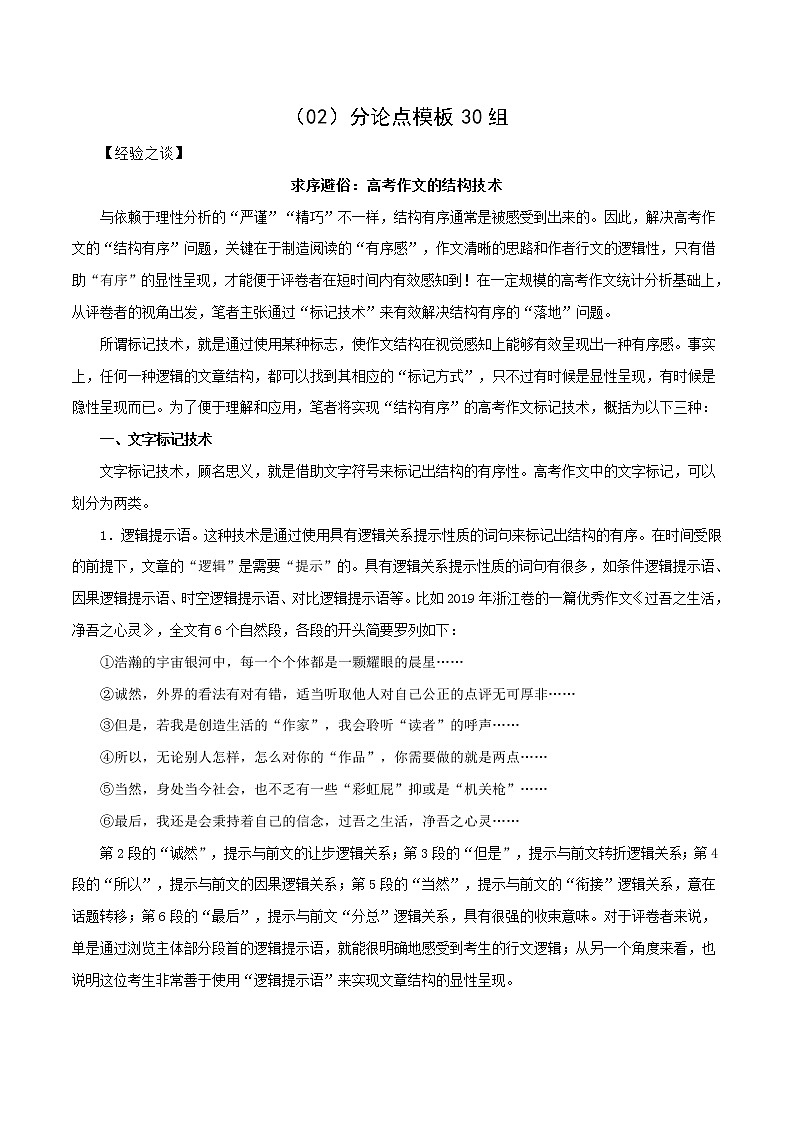 （02）分论点模板 30 组

【经验之谈】

求序避俗：高考作文的结构技术

与依赖于理性分析的“严谨”“精巧”不一样，结构有序通常是被感受到出来的。因此，解决高考作文的“结构有序”问题，关键在于制造阅读的“有序感”，作文清晰的思路和作者行文的逻辑性，只有借助“有序”的显性呈现，才能便于评卷者在短时间内有效感知到！在一定规模的高考作文统计分析基础上，从评卷者的视角出发，笔者主张通过“标记技术”来有效解决结构有序的“落地”问题。

所谓标记技术，就是通过使用某种标志，使作文结构在视觉感知上能够有效呈现出一种有序感。事实上，任何一种逻辑的文章结构，都可以找到其相应的“标记方式”，只不过有时候是显性呈现，有时候是隐性呈现而已。为了便于理解和应用，笔者将实现“结构有序”的高考作文标记技术，概括为以下三种：

一、文字标记技术

文字标记技术，顾名思义，就是借助文字符号来标记出结构的有序性。高考作文中的文字标记，可以划分为两类。

1．逻辑提示语。这种技术是通过使用具有逻辑关系提示性质的词句来标记出结构的有序。在时间受限的前提下，文章的“逻辑”是需要“提示”的。具有逻辑关系提示性质的词句有很多，如条件逻辑提示语、因果逻辑提示语、时空逻辑提示语、对比逻辑提示语等。比如 2019 年浙江卷的一篇优秀作文《过吾之生活，净吾之心灵》，全文有 6 个自然段，各段的开头简要罗列如下：

①浩瀚的宇宙银河中，每一个个体都是一颗耀眼的晨星……

②诚然，外界的看法有对有错，适当听取他人对自己公正的点评无可厚非……

③但是，若我是创造生活的“作家”，我会聆听“读者”的呼声……

④所以，无论别人怎样，怎么对你的“作品”，你需要做的就是两点……

⑤当然，身处当今社会，也不乏有一些“彩虹屁”抑或是“机关枪”……

⑥最后，我还是会秉持着自己的信念，过吾之生活，净吾之心灵……

第 2 段的“诚然”，提示与前文的让步逻辑关系；第 3 段的“但是”，提示与前文转折逻辑关系；第 4 段的“所以”，提示与前文的因果逻辑关系；第 5 段的“当然”，提示与前文的“衔接”逻辑关系，意在话题转移；第 6 段的“最后”，提示与前文“分总”逻辑关系，具有很强的收束意味。对于评卷者来说，单是通过浏览主体部分段首的逻辑提示语，就能很明确地感受到考生的行文逻辑；从另一个角度来看，也说明这位考生非常善于使用“逻辑提示语”来实现文章结构的显性呈现。